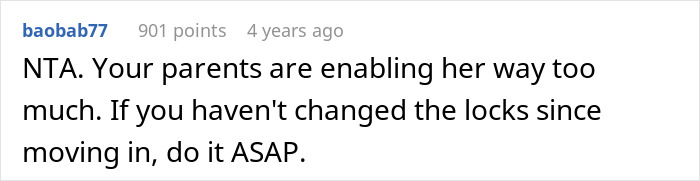 baobab77 901 points 4 years ago

NTA. Your parents are enabling her way too much. If you haven't changed the locks since moving in, do it ASAP.